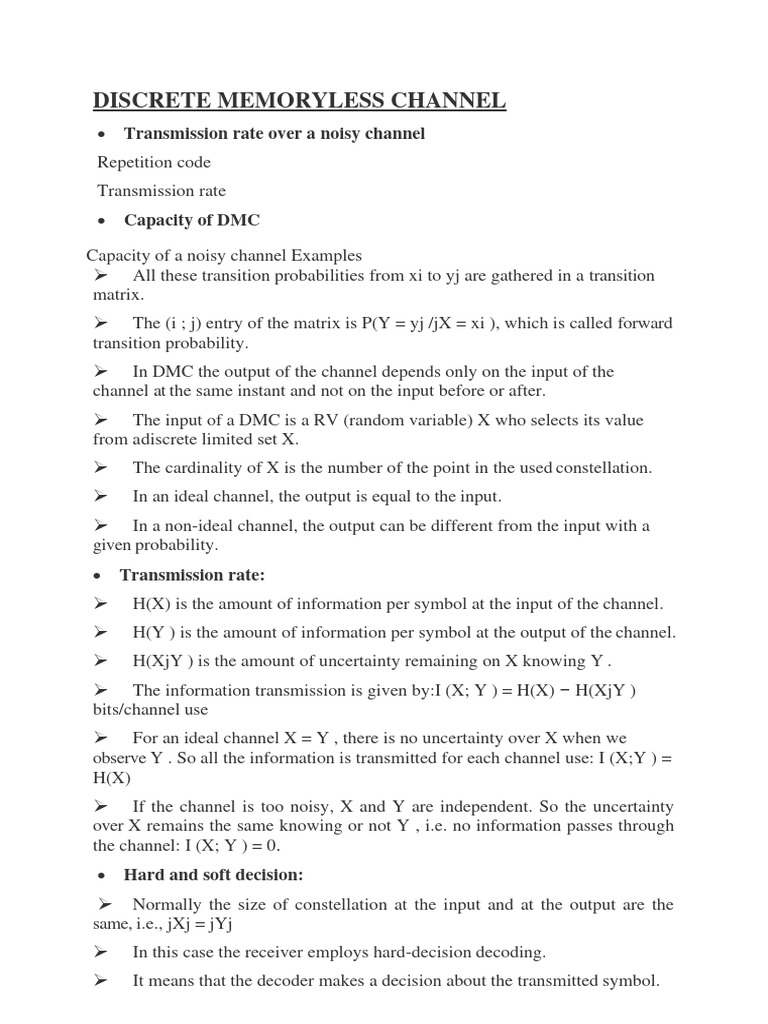 DISCRETE MEMORYLESS CHANNEL

• Transmission rate over a noisy channel

Repetition code

Transmission rate

• Capacity of DMC

Capacity of a noisy channel Examples

➢ All these transition probabilities from xi to yj are gathered in a transition matrix.

➢ The (i ; j) entry of the matrix is P(Y = yj /jX = xi ), which is called forward transition probability.

➢ In DMC the output of the channel depends only on the input of the channel at the same instant and not on the input before or after.

➢ The input of a DMC is a RV (random variable) X who selects its value from adiscrete limited set X.

➢ The cardinality of X is the number of the point in the used constellation.

➢ In an ideal channel, the output is equal to the input.

➢ In a non-ideal channel, the output can be different from the input with a given probability.

• Transmission rate:

➢ H(X) is the amount of information per symbol at the input of the channel.

➢ H(Y ) is the amount of information per symbol at the output of the channel.

➢ H(XjY ) is the amount of uncertainty remaining on X knowing Y .

➢ The information transmission is given by:I (X; Y ) = H(X) − H(XjY ) bits/channel use

➢ For an ideal channel X = Y , there is no uncertainty over X when we observe Y . So all the information is transmitted for each channel use: I (X;Y ) = H(X)

➢ If the channel is too noisy, X and Y are independent. So the uncertainty over X remains the same knowing or not Y , i.e. no information passes through the channel: I (X; Y ) = 0.

• Hard and soft decision:

➢ Normally the size of constellation at the input and at the output are the same, i.e., jXj = jYj

➢ In this case the receiver employs hard-decision decoding.

➢ It means that the decoder makes a decision about the transmitted symbol.